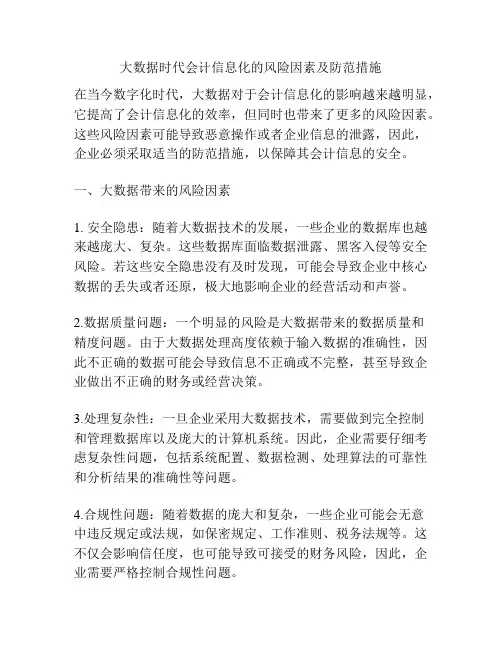 大数据时代会计信息化的风险因素及防范措施

在当今数字化时代，大数据对于会计信息化的影响越来越明显，它提高了会计信息化的效率，但同时也带来了更多的风险因素。这些风险因素可能导致恶意操作或者企业信息的泄露，因此，企业必须采取适当的防范措施，以保障其会计信息的安全。

一、大数据带来的风险因素

1. 安全隐患：随着大数据技术的发展，一些企业的数据库也越来越庞大、复杂。这些数据库面临数据泄露、黑客入侵等安全风险。若这些安全隐患没有及时发现，可能会导致企业中核心数据的丢失或者还原，极大地影响企业的经营活动和声誉。

2.数据质量问题：一个明显的风险是大数据带来的数据质量和精度问题。由于大数据处理高度依赖于输入数据的准确性，因此不正确的数据可能会导致信息不正确或不完整，甚至导致企业做出不正确的财务或经营决策。

3.处理复杂性：一旦企业采用大数据技术，需要做到完全控制和管理数据库以及庞大的计算机系统。因此，企业需要仔细考虑复杂性问题，包括系统配置、数据检测、处理算法的可靠性和分析结果的准确性等问题。

4.合规性问题：随着数据的庞大和复杂，一些企业可能会无意中违反规定或法规，如保密规定、工作准则、税务法规等。这不仅会影响信任度，也可能导致可接受的财务风险，因此，企业需要严格控制合规性问题。